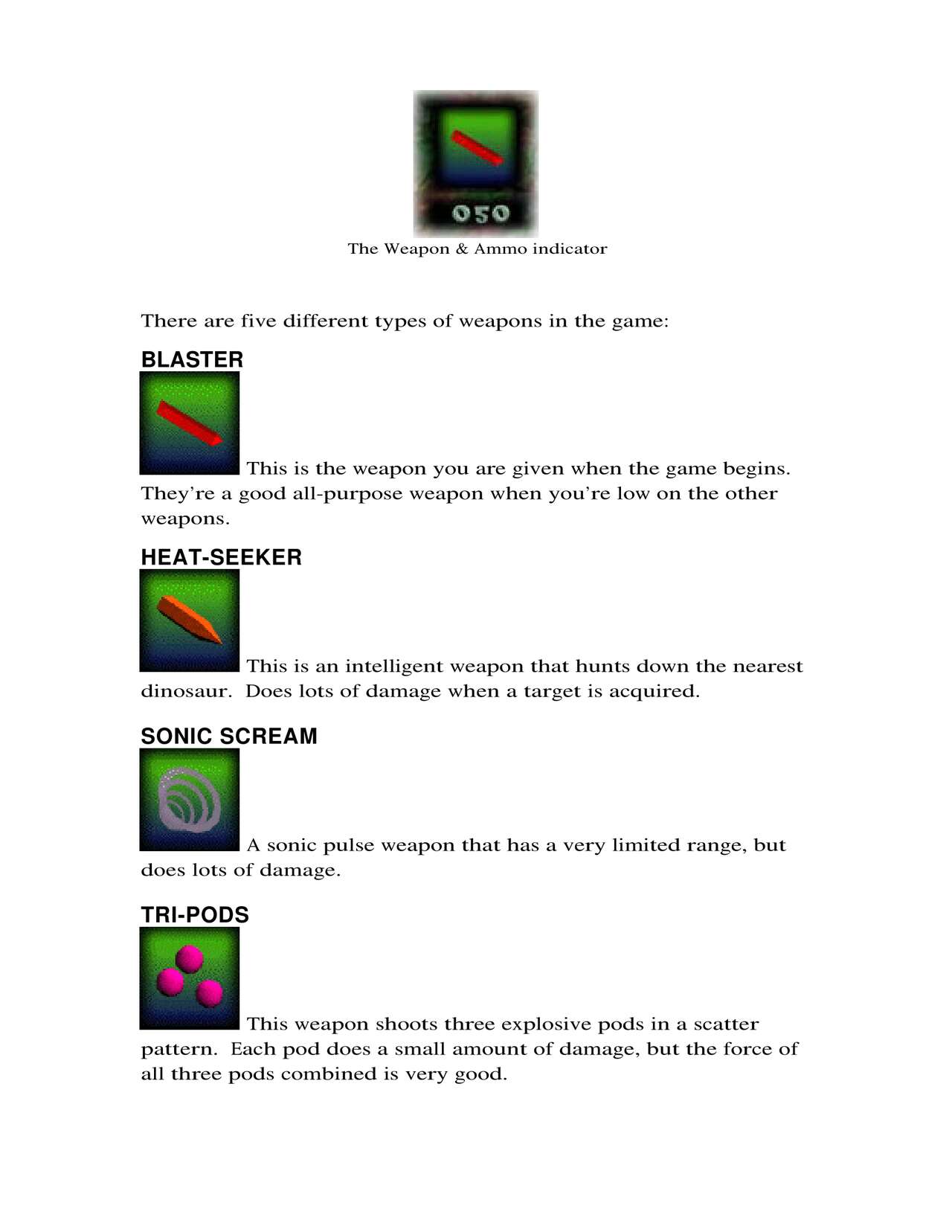 050

The Weapon & Ammo indicator

There are five different types of weapons in the game:

BLASTER

This is the weapon you are given when the game begins. They're a good all-purpose weapon when you're low on the other weapons.

HEAT-SEEKER

This is an intelligent weapon that hunts down the nearest dinosaur. Does lots of damage when a target is acquired.

SONIC SCREAM

A sonic pulse weapon that has a very limited range, but does lots of damage.

TRI-PODS

This weapon shoots three explosive pods in a scatter pattern. Each pod does a small amount of damage, but the force of all three pods combined is very good.